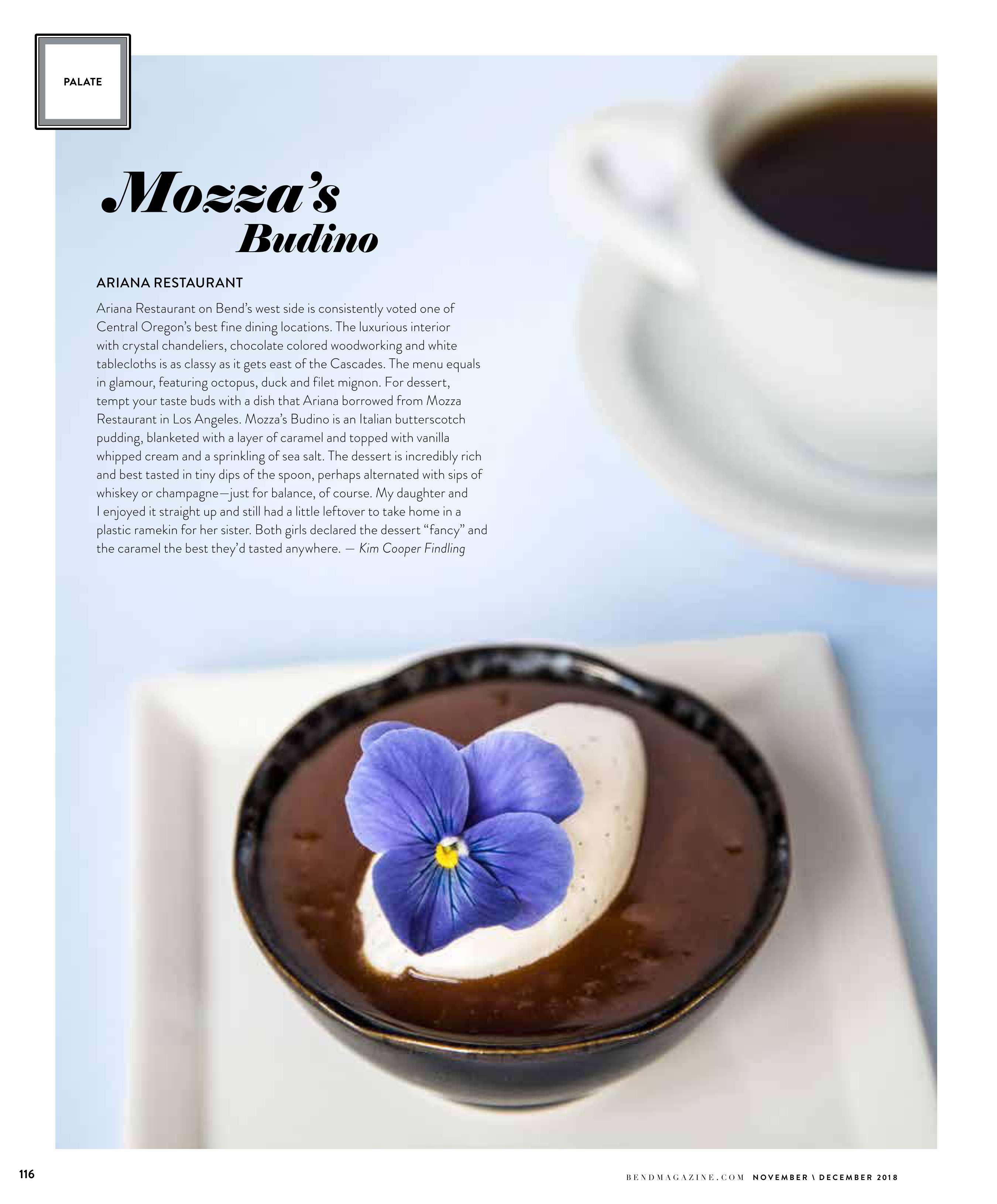 PALATE

Mozza's
Budino

ARIANA RESTAURANT

Ariana Restaurant on Bend's west side is consistently voted one of Central Oregon's best fine dining locations. The luxurious interior with crystal chandeliers, chocolate colored woodworking and white tablecloths is as classy as it gets east of the Cascades. The menu equals in glamour, featuring octopus, duck and filet mignon. For dessert, tempt your taste buds with a dish that Ariana borrowed from Mozza Restaurant in Los Angeles. Mozza's Budino is an Italian butterscotch pudding, blanketed with a layer of caramel and topped with vanilla whipped cream and a sprinkling of sea salt. The dessert is incredibly rich and best tasted in tiny dips of the spoon, perhaps alternated with sips of whiskey or champagne—just for balance, of course. My daughter and I enjoyed it straight up and still had a little leftover to take home in a plastic ramekin for her sister. Both girls declared the dessert "fancy" and the caramel the best they'd tasted anywhere. — Kim Cooper Findling

116

BENDMAGAZINE.COM NOVEMBER \ DECEMBER 2018